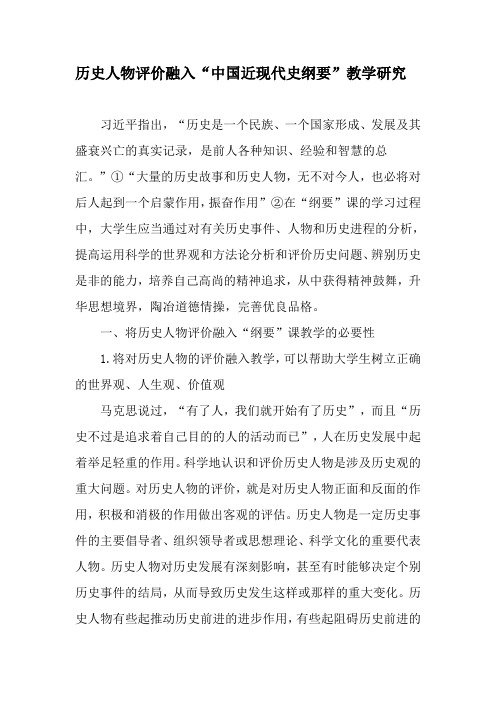 历史人物评价融入“中国近现代史纲要”教学研究

习近平指出，“历史是一个民族、一个国家形成、发展及其盛衰兴亡的真实记录，是前人各种知识、经验和智慧的总汇。”①“大量的历史故事和历史人物，无不对今人，也必将对后人起到一个启蒙作用，振奋作用”②在“纲要”课的学习过程中，大学生应当通过对有关历史事件、人物和历史进程的分析，提高运用科学的世界观和方法论分析和评价历史问题、辨别历史是非的能力，培养自己高尚的精神追求，从中获得精神鼓舞，升华思想境界，陶冶道德情操，完善优良品格。

一、将历史人物评价融入“纲要”课教学的必要性

1.将对历史人物的评价融入教学，可以帮助大学生树立正确的世界观、人生观、价值观

马克思说过，“有了人，我们就开始有了历史”，而且“历史不过是追求着自己目的的人的活动而已”，人在历史发展中起着举足轻重的作用。科学地认识和评价历史人物是涉及历史观的重大问题。对历史人物的评价，就是对历史人物正面和反面的作用，积极和消极的作用做出客观的评估。历史人物是一定历史事件的主要倡导者、组织领导者或思想理论、科学文化的重要代表人物。历史人物对历史发展有深刻影响，甚至有时能够决定个别历史事件的结局，从而导致历史发生这样或那样的重大变化。历史人物有些起推动历史前进的进步作用，有些起阻碍历史前进的